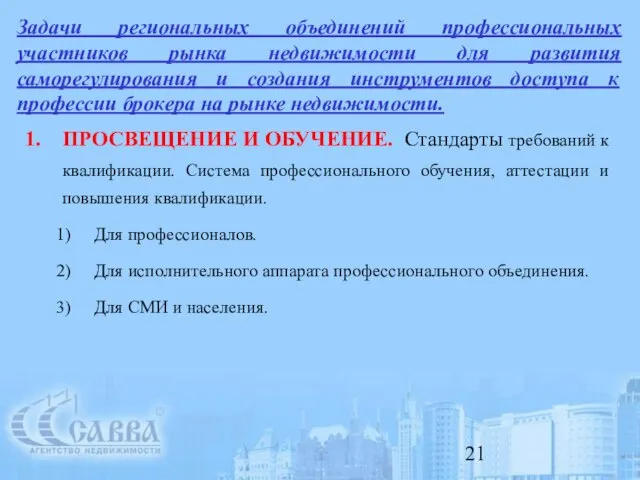 Задачи региональных объединений профессиональных участников рынка недвижимости для развития саморегулирования и создания инструментов доступа к профессии брокера на рынке недвижимости.

1. ПРОСВЕЩЕНИЕ И ОБУЧЕНИЕ. Стандарты требований к квалификации. Система профессионального обучения, аттестации и повышения квалификации.

1) Для профессионалов.

2) Для исполнительного аппарата профессионального объединения.

3) Для СМИ и населения.

САВВА
АГЕНТСТВО НЕДВИЖИМОСТИ

21